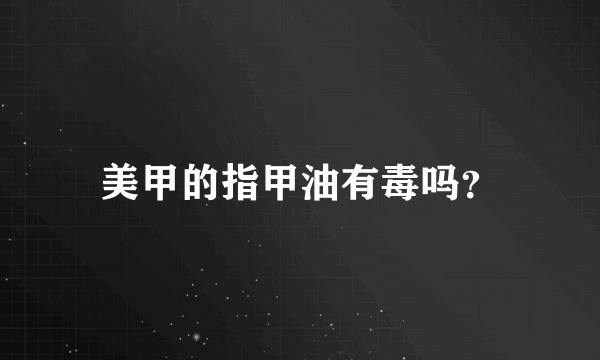 美甲的指甲油有毒吗?